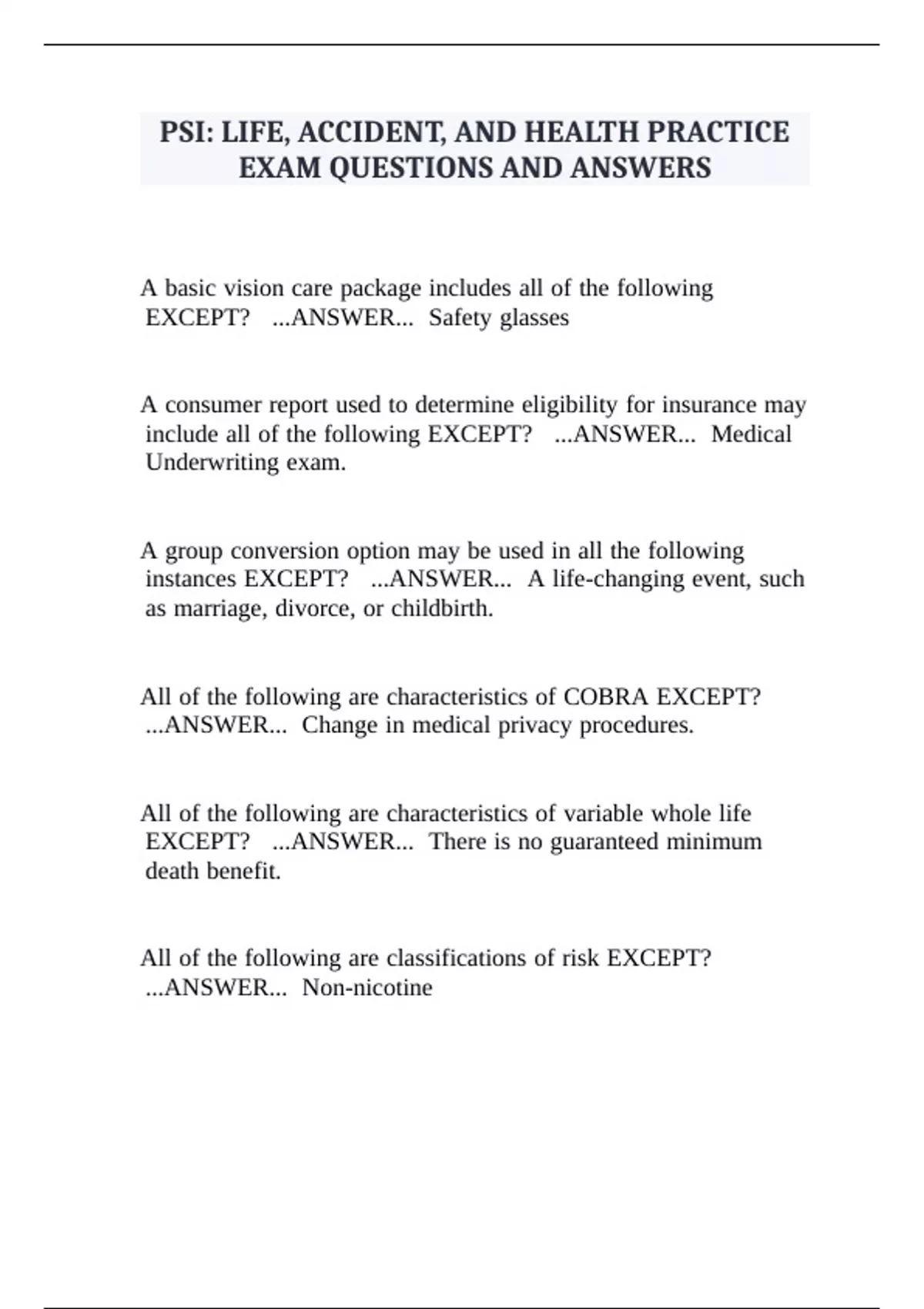 PSI: LIFE, ACCIDENT, AND HEALTH PRACTICE EXAM QUESTIONS AND ANSWERS

A basic vision care package includes all of the following EXCEPT? ...ANSWER... Safety glasses

A consumer report used to determine eligibility for insurance may include all of the following EXCEPT? ...ANSWER... Medical Underwriting exam.

A group conversion option may be used in all the following instances EXCEPT? ...ANSWER... A life-changing event, such as marriage, divorce, or childbirth.

All of the following are characteristics of COBRA EXCEPT? ...ANSWER... Change in medical privacy procedures.

All of the following are characteristics of variable whole life EXCEPT? ...ANSWER... There is no guaranteed minimum death benefit.

All of the following are classifications of risk EXCEPT? ...ANSWER... Non-nicotine